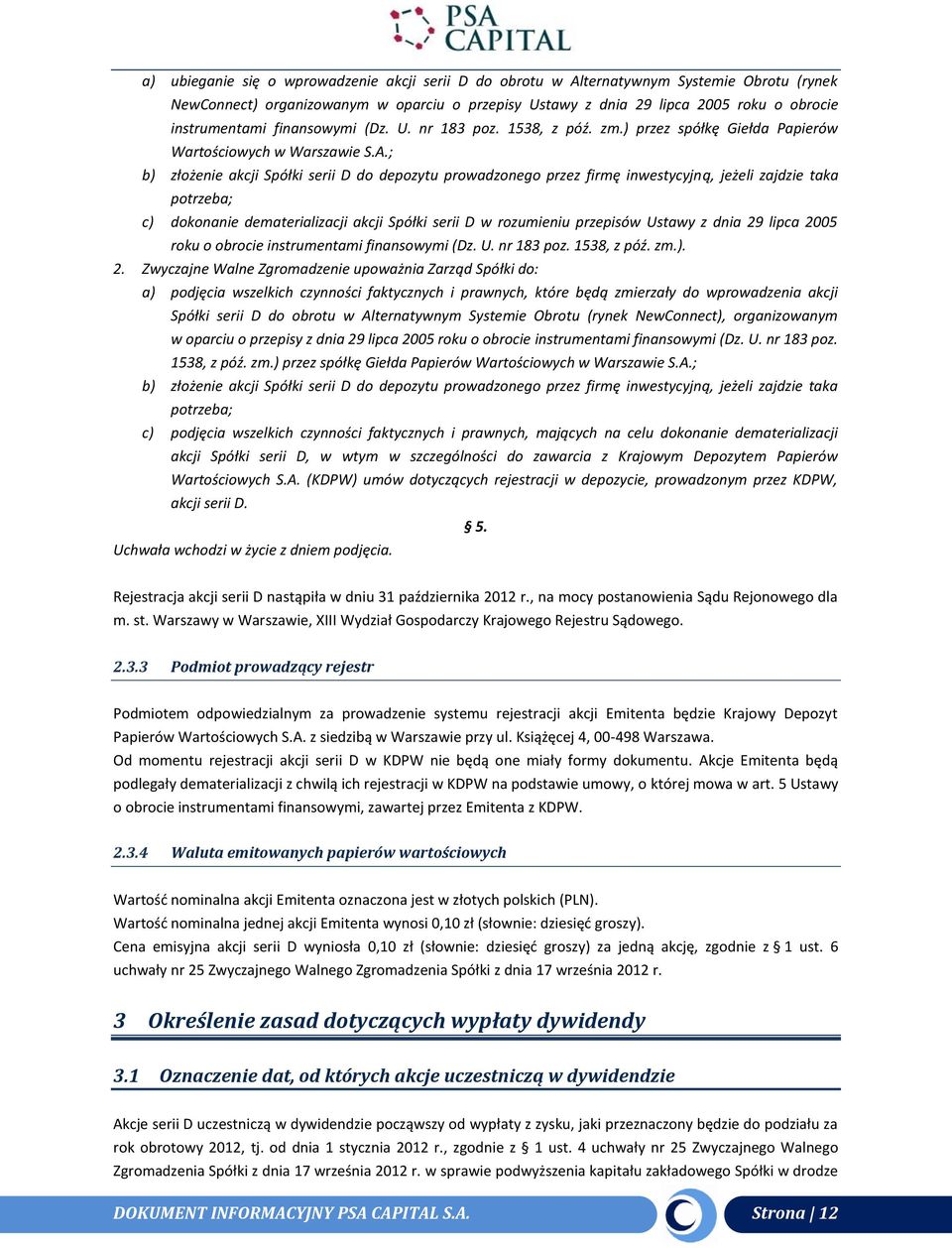 PSA CAPITAL

a) ubieganie się o wprowadzenie akcji serii D do obrotu w Alternatywnym Systemie Obrotu (rynek NewConnect) organizowanym w oparciu o przepisy Ustawy z dnia 29 lipca 2005 roku o obrocie instrumentami finansowymi (Dz. U. nr 183 poz. 1538, z póź. zm.) przez spółkę Giełda Papierów Wartościowych w Warszawie S.A.;

b) złożenie akcji Spółki serii D do depozytu prowadzonego przez firmę inwestycyjną, jeżeli zajdzie taka potrzeba;

c) dokonanie dematerializacji akcji Spółki serii D w rozumieniu przepisów Ustawy z dnia 29 lipca 2005 roku o obrocie instrumentami finansowymi (Dz. U. nr 183 poz. 1538, z póź. zm.).

2. Zwyczajne Walne Zgromadzenie upoważnia Zarząd Spółki do:

a) podjęcia wszelkich czynności faktycznych i prawnych, które będą zmierzały do wprowadzenia akcji Spółki serii D do obrotu w Alternatywnym Systemie Obrotu (rynek NewConnect), organizowanym w oparciu o przepisy z dnia 29 lipca 2005 roku o obrocie instrumentami finansowymi (Dz. U. nr 183 poz. 1538, z póź. zm.) przez spółkę Giełda Papierów Wartościowych w Warszawie S.A.;

b) złożenie akcji Spółki serii D do depozytu prowadzonego przez firmę inwestycyjną, jeżeli zajdzie taka potrzeba;

c) podjęcia wszelkich czynności faktycznych i prawnych, mających na celu dokonanie dematerializacji akcji Spółki serii D, w wtym w szczególności do zawarcia z Krajowym Depozytem Papierów Wartościowych S.A. (KDPW) umów dotyczących rejestracji w depozycie, prowadzonym przez KDPW, akcji serii D.

§ 5.

Uchwała wchodzi w życie z dniem podjęcia.

Rejestracja akcji serii D nastąpiła w dniu 31 października 2012 r., na mocy postanowienia Sądu Rejonowego dla m. st. Warszawy w Warszawie, XIII Wydział Gospodarczy Krajowego Rejestru Sądowego.

2.3.3 Podmiot prowadzący rejestr

Podmiotem odpowiedzialnym za prowadzenie systemu rejestracji akcji Emitenta będzie Krajowy Depozyt Papierów Wartościowych S.A. z siedzibą w Warszawie przy ul. Książęcej 4, 00-498 Warszawa.
Od momentu rejestracji akcji serii D w KDPW nie będą one miały formy dokumentu. Akcje Emitenta będą podlegały dematerializacji z chwilą ich rejestracji w KDPW na podstawie umowy, o której mowa w art. 5 Ustawy o obrocie instrumentami finansowymi, zawartej przez Emitenta z KDPW.

2.3.4 Waluta emitowanych papierów wartościowych

Wartość nominalna akcji Emitenta oznaczona jest w złotych polskich (PLN).
Wartość nominalna jednej akcji Emitenta wynosi 0,10 zł (słownie: dziesięć groszy).
Cena emisyjna akcji serii D wyniosła 0,10 zł (słownie: dziesięć groszy) za jedną akcję, zgodnie z § 1 ust. 6 uchwały nr 25 Zwyczajnego Walnego Zgromadzenia Spółki z dnia 17 września 2012 r.

3 Określenie zasad dotyczących wypłaty dywidendy

3.1 Oznaczenie dat, od których akcje uczestniczą w dywidendzie

Akcje serii D uczestniczą w dywidendzie począwszy od wypłaty z zysku, jaki przeznaczony będzie do podziału za rok obrotowy 2012, tj. od dnia 1 stycznia 2012 r., zgodnie z § 1 ust. 4 uchwały nr 25 Zwyczajnego Walnego Zgromadzenia Spółki z dnia 17 września 2012 r. w sprawie podwyższenia kapitału zakładowego Spółki w drodze

DOKUMENT INFORMACYJNY PSA CAPITAL S.A.    Strona | 12